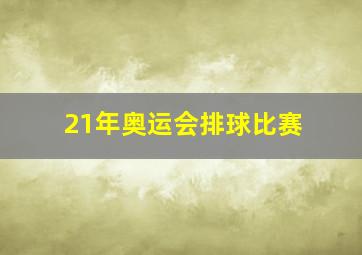 21年奥运会排球比赛